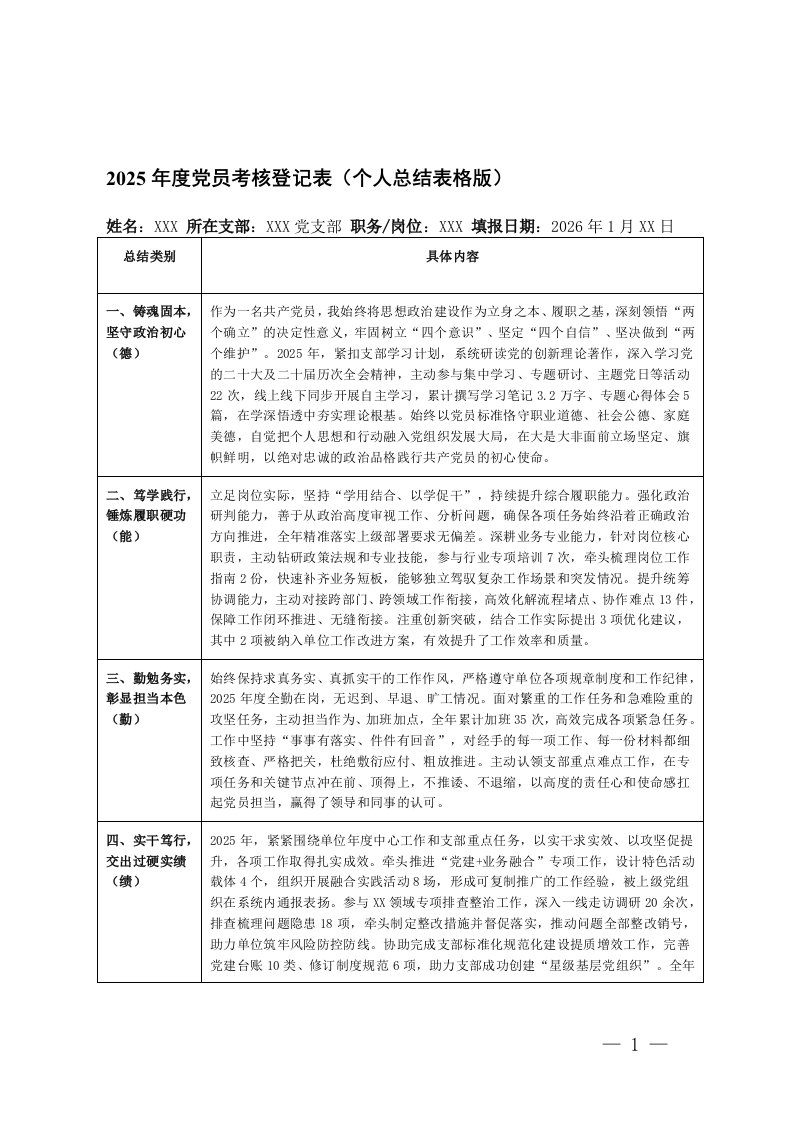 2025 年度党员考核登记表（个人总结表格版）

姓名：XXX 所在支部：XXX 党支部 职务/岗位：XXX 填报日期：2026 年 1 月 XX 日

| 总结类别 | 具体内容 |
|---|---|
| 一、铸魂固本，坚守政治初心（德） | 作为一名共产党员，我始终将思想政治建设作为立身之本、履职之基，深刻领悟“两个确立”的决定性意义，牢固树立“四个意识”、坚定“四个自信”、坚决做到“两个维护”。2025 年，紧扣支部学习计划，系统研读党的创新理论著作，深入学习党的二十大及二十届历次全会精神，主动参与集中学习、专题研讨、主题党日等活动 22 次，线上线下同步开展自主学习，累计撰写学习笔记 3.2 万字、专题心得体会 5 篇，在学深悟透中夯实理论根基。始终以党员标准恪守职业道德、社会公德、家庭美德，自觉把个人思想和行动融入党组织发展大局，在大是大非面前立场坚定、旗帜鲜明，以绝对忠诚的政治品格践行共产党员的初心使命。 |
| 二、笃学践行，锤炼履职硬功（能） | 立足岗位实际，坚持“学用结合、以学促干”，持续提升综合履职能力。强化政治研判能力，善于从政治高度审视工作、分析问题，确保各项任务始终沿着正确政治方向推进，全年精准落实上级部署要求无偏差。深耕业务专业能力，针对岗位核心职责，主动钻研政策法规和专业技能，参与行业专项培训 7 次，牵头梳理岗位工作指南 2 份，快速补齐业务短板，能够独立驾驭复杂工作场景和突发情况。提升统筹协调能力，主动对接跨部门、跨领域工作衔接，高效化解流程堵点、协作难点 13 件，保障工作闭环推进、无缝衔接。注重创新突破，结合工作实际提出 3 项优化建议，其中 2 项被纳入单位工作改进方案，有效提升了工作效率和质量。 |
| 三、勤勉务实，彰显担当本色（勤） | 始终保持求真务实、真抓实干的工作作风，严格遵守单位各项规章制度和工作纪律，2025 年度全勤在岗，无迟到、早退、旷工情况。面对繁重的工作任务和急难险重的攻坚任务，主动担当作为、加班加点，全年累计加班 35 次，高效完成各项紧急任务。工作中坚持“事事有落实、件件有回音”，对经手的每一项工作、每一份材料都细致核查、严格把关，杜绝敷衍应付、粗放推进。主动认领支部重点难点工作，在专项任务和关键节点冲在前、顶得上，不推诿、不退缩，以高度的责任心和使命感扛起党员担当，赢得了领导和同事的认可。 |
| 四、实干笃行，交出过硬实绩（绩） | 2025 年，紧紧围绕单位年度中心工作和支部重点任务，以实干求实效、以攻坚促提升，各项工作取得扎实成效。牵头推进“党建+业务融合”专项工作，设计特色活动载体 4 个，组织开展融合实践活动 8 场，形成可复制推广的工作经验，被上级党组织在系统内通报表扬。参与 XX 领域专项排查整治工作，深入一线走访调研 20 余次，排查梳理问题隐患 18 项，牵头制定整改措施并督促落实，推动问题全部整改销号，助力单位筑牢风险防控防线。协助完成支部标准化规范化建设提质增效工作，完善党建台账 10 类、修订制度规范 6 项，助力支部成功创建“星级基层党组织”。全年 |

— 1 —